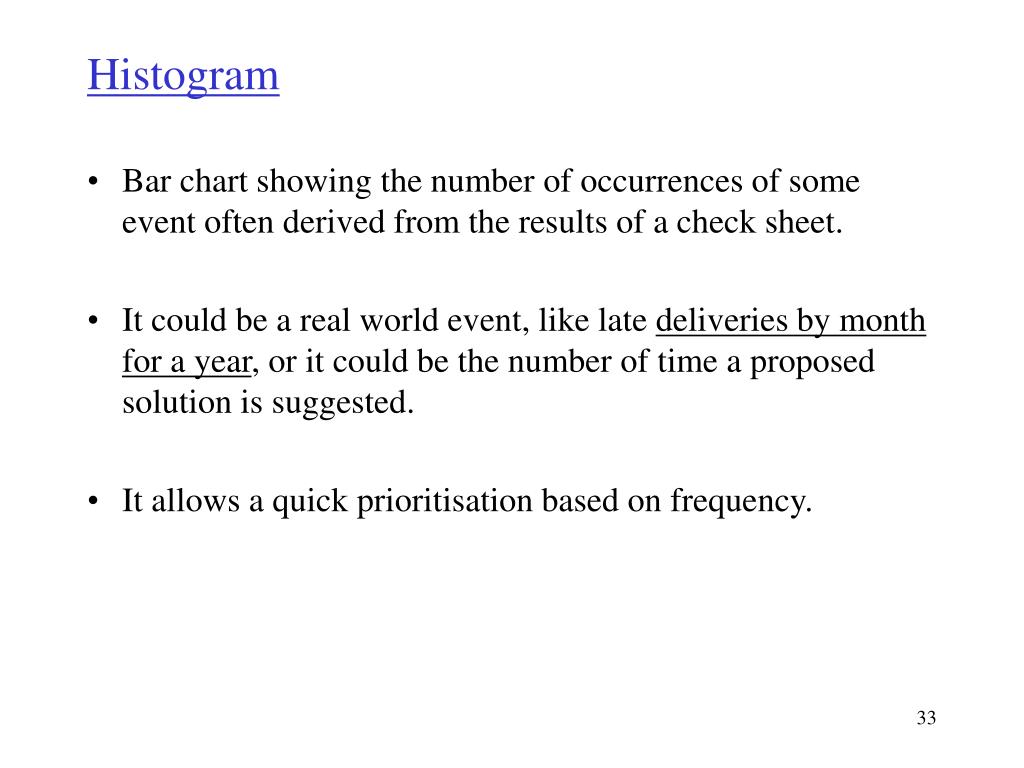 Histogram

• Bar chart showing the number of occurrences of some event often derived from the results of a check sheet.

• It could be a real world event, like late deliveries by month for a year, or it could be the number of time a proposed solution is suggested.

• It allows a quick prioritisation based on frequency.

33